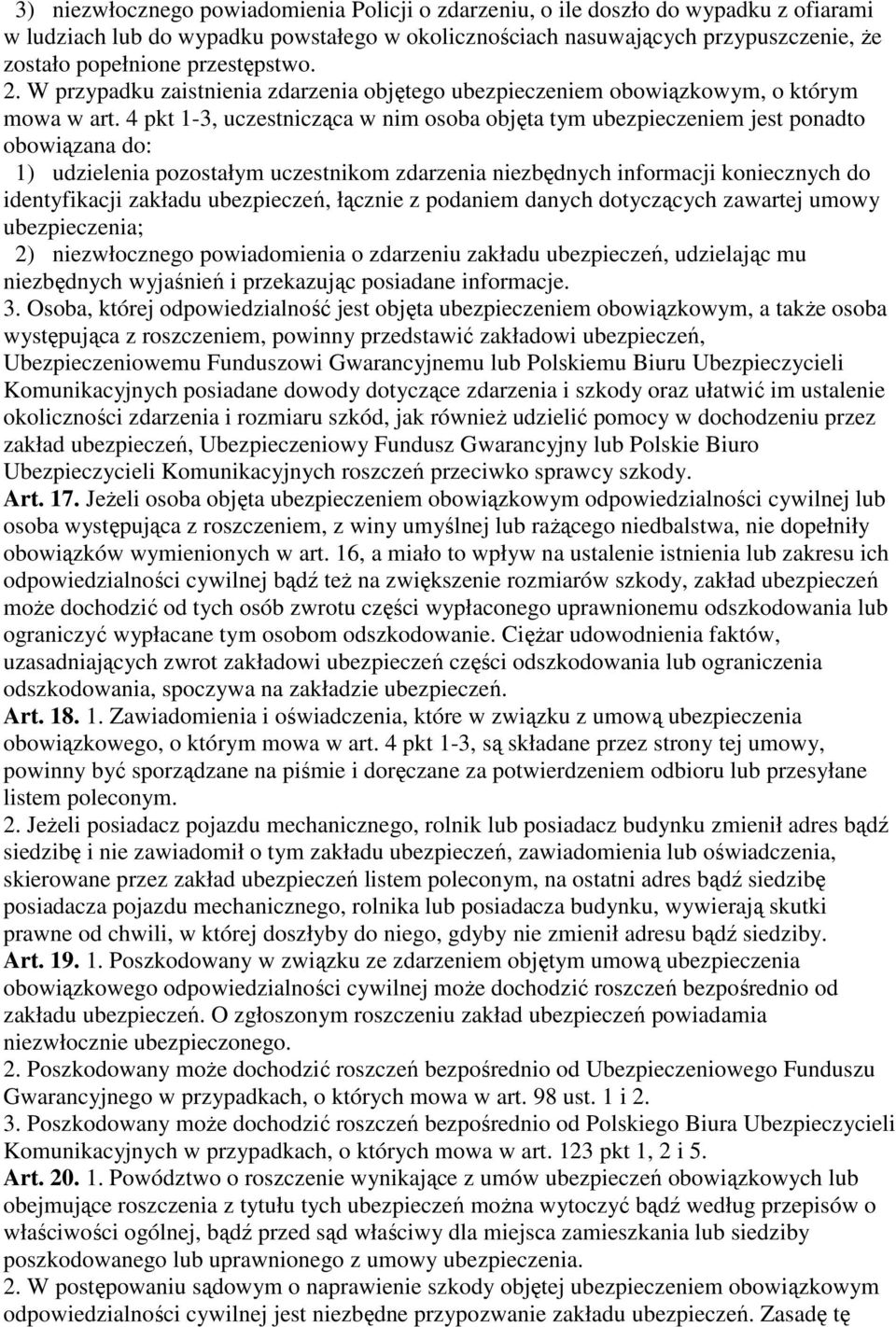 3) niezwłocznego powiadomienia Policji o zdarzeniu, o ile doszło do wypadku z ofiarami w ludziach lub do wypadku powstałego w okolicznościach nasuwających przypuszczenie, że zostało popełnione przestępstwo.
2. W przypadku zaistnienia zdarzenia objętego ubezpieczeniem obowiązkowym, o którym mowa w art. 4 pkt 1-3, uczestnicząca w nim osoba objęta tym ubezpieczeniem jest ponadto obowiązana do:
1) udzielenia pozostałym uczestnikom zdarzenia niezbędnych informacji koniecznych do identyfikacji zakładu ubezpieczeń, łącznie z podaniem danych dotyczących zawartej umowy ubezpieczenia;
2) niezwłocznego powiadomienia o zdarzeniu zakładu ubezpieczeń, udzielając mu niezbędnych wyjaśnień i przekazując posiadane informacje.
3. Osoba, której odpowiedzialność jest objęta ubezpieczeniem obowiązkowym, a także osoba występująca z roszczeniem, powinny przedstawić zakładowi ubezpieczeń, Ubezpieczeniowemu Funduszowi Gwarancyjnemu lub Polskiemu Biuru Ubezpieczycieli Komunikacyjnych posiadane dowody dotyczące zdarzenia i szkody oraz ułatwić im ustalenie okoliczności zdarzenia i rozmiaru szkód, jak również udzielić pomocy w dochodzeniu przez zakład ubezpieczeń, Ubezpieczeniowy Fundusz Gwarancyjny lub Polskie Biuro Ubezpieczycieli Komunikacyjnych roszczeń przeciwko sprawcy szkody.
Art. 17. Jeżeli osoba objęta ubezpieczeniem obowiązkowym odpowiedzialności cywilnej lub osoba występująca z roszczeniem, z winy umyślnej lub rażącego niedbalstwa, nie dopełniły obowiązków wymienionych w art. 16, a miało to wpływ na ustalenie istnienia lub zakresu ich odpowiedzialności cywilnej bądź też na zwiększenie rozmiarów szkody, zakład ubezpieczeń może dochodzić od tych osób zwrotu części wypłaconego uprawnionemu odszkodowania lub ograniczyć wypłacane tym osobom odszkodowanie. Ciężar udowodnienia faktów, uzasadniających zwrot zakładowi ubezpieczeń części odszkodowania lub ograniczenia odszkodowania, spoczywa na zakładzie ubezpieczeń.
Art. 18. 1. Zawiadomienia i oświadczenia, które w związku z umową ubezpieczenia obowiązkowego, o którym mowa w art. 4 pkt 1-3, są składane przez strony tej umowy, powinny być sporządzane na piśmie i doręczane za potwierdzeniem odbioru lub przesyłane listem poleconym.
2. Jeżeli posiadacz pojazdu mechanicznego, rolnik lub posiadacz budynku zmienił adres bądź siedzibę i nie zawiadomił o tym zakładu ubezpieczeń, zawiadomienia lub oświadczenia, skierowane przez zakład ubezpieczeń listem poleconym, na ostatni adres bądź siedzibę posiadacza pojazdu mechanicznego, rolnika lub posiadacza budynku, wywierają skutki prawne od chwili, w której doszłyby do niego, gdyby nie zmienił adresu bądź siedziby.
Art. 19. 1. Poszkodowany w związku ze zdarzeniem objętym umową ubezpieczenia obowiązkowego odpowiedzialności cywilnej może dochodzić roszczeń bezpośrednio od zakładu ubezpieczeń. O zgłoszonym roszczeniu zakład ubezpieczeń powiadamia niezwłocznie ubezpieczonego.
2. Poszkodowany może dochodzić roszczeń bezpośrednio od Ubezpieczeniowego Funduszu Gwarancyjnego w przypadkach, o których mowa w art. 98 ust. 1 i 2.
3. Poszkodowany może dochodzić roszczeń bezpośrednio od Polskiego Biura Ubezpieczycieli Komunikacyjnych w przypadkach, o których mowa w art. 123 pkt 1, 2 i 5.
Art. 20. 1. Powództwo o roszczenie wynikające z umów ubezpieczeń obowiązkowych lub obejmujące roszczenia z tytułu tych ubezpieczeń można wytoczyć bądź według przepisów o właściwości ogólnej, bądź przed sąd właściwy dla miejsca zamieszkania lub siedziby poszkodowanego lub uprawnionego z umowy ubezpieczenia.
2. W postępowaniu sądowym o naprawienie szkody objętej ubezpieczeniem obowiązkowym odpowiedzialności cywilnej jest niezbędne przypozwanie zakładu ubezpieczeń. Zasadę tę